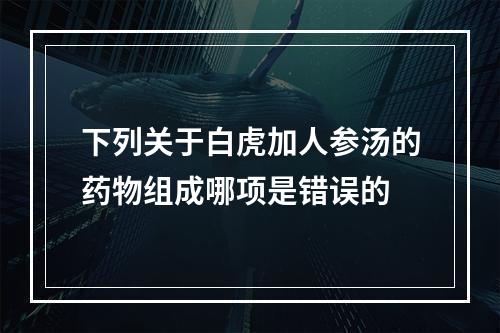 下列关于白虎加人参汤的药物组成哪项是错误的